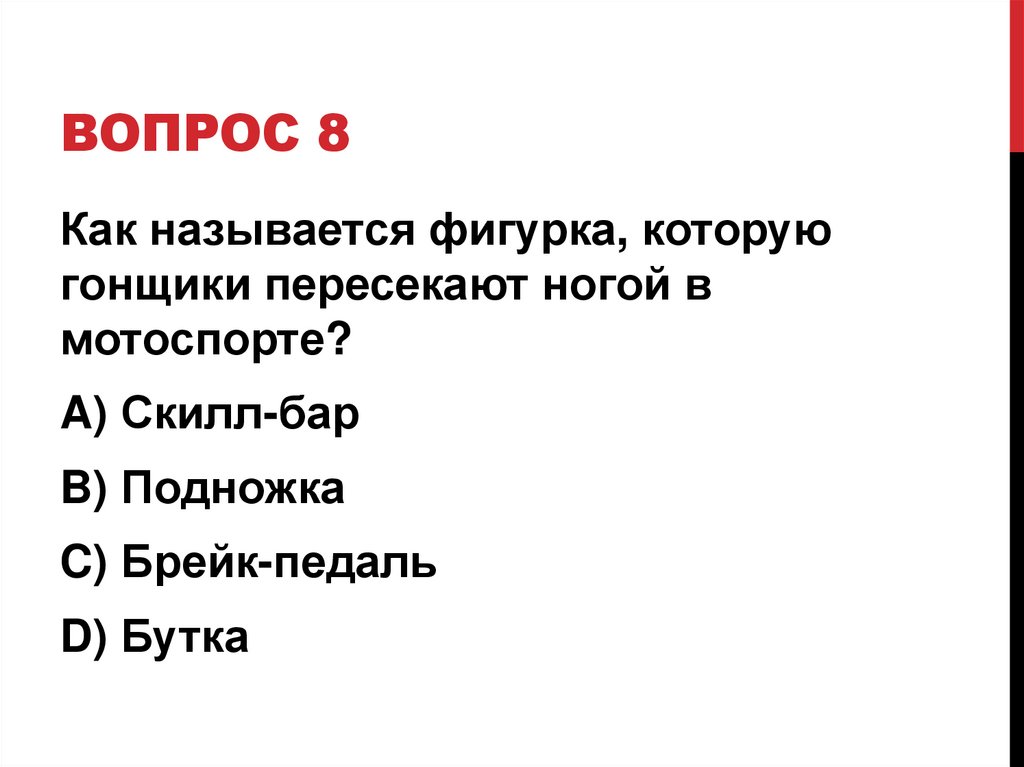 ВОПРОС 8

Как называется фигурка, которую гонщики пересекают ногой в мотоспорте?

A) Скилл-бар

B) Подножка

C) Брейк-педаль

D) Бутка